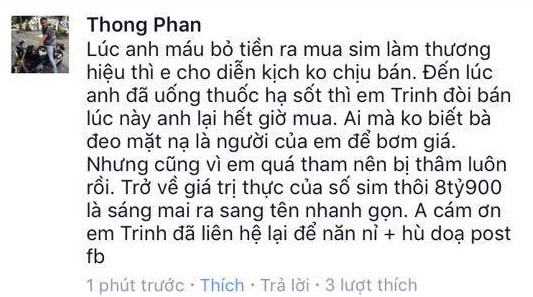 Thong Phan
Lúc anh máu bỏ tiền ra mua sim làm thương hiệu thì e cho diễn kịch ko chịu bán. Đến lúc anh đã uống thuốc hạ sốt thì em Trinh đòi bán lúc này anh lại hết giờ mua. Ai mà ko biết bà đeo mặt nạ là người của em để bơm giá. Nhưng cũng vì em quá tham nên bị thâm luôn rồi. Trở về giá trị thực của số sim thôi 8tỷ900 là sáng mai ra sang tên nhanh gọn. A cám ơn em Trinh đã liên hệ lại để năn nỉ + hù doạ post fb

1 phút trước · Thích · Trả lời · 3 lượt thích